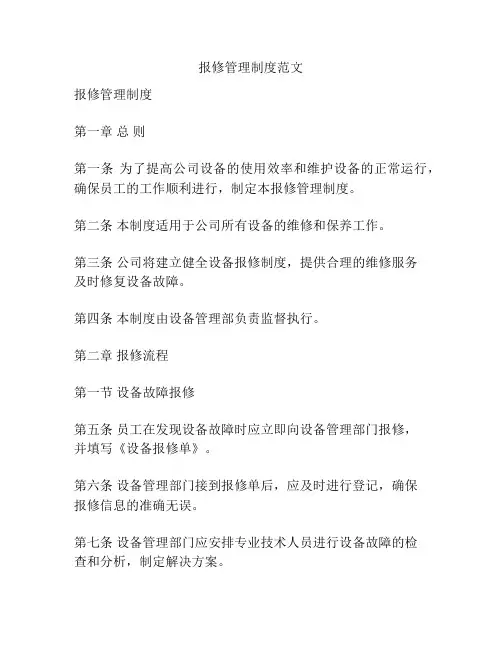 报修管理制度范文

报修管理制度

第一章 总 则

第一条 为了提高公司设备的使用效率和维护设备的正常运行，确保员工的工作顺利进行，制定本报修管理制度。

第二条 本制度适用于公司所有设备的维修和保养工作。

第三条 公司将建立健全设备报修制度，提供合理的维修服务及时修复设备故障。

第四条 本制度由设备管理部负责监督执行。

第二章 报修流程

第一节 设备故障报修

第五条 员工在发现设备故障时应立即向设备管理部门报修，并填写《设备报修单》。

第六条 设备管理部门接到报修单后，应及时进行登记，确保报修信息的准确无误。

第七条 设备管理部门应安排专业技术人员进行设备故障的检查和分析，制定解决方案。